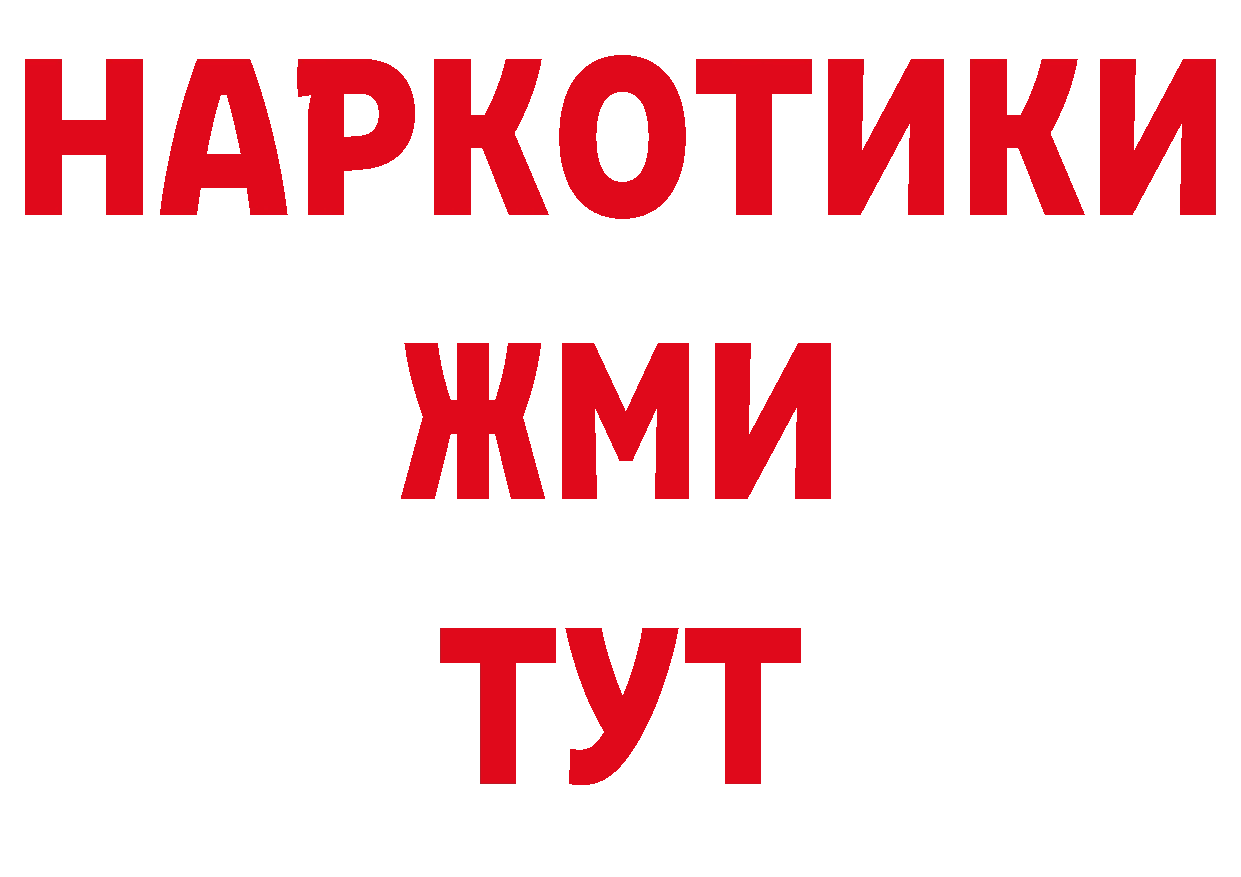 НАРКОТИКИ
ЖМИ
ТУТ